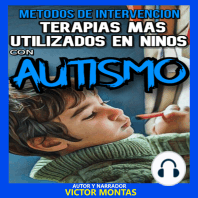 METODOS DE INTERVENCION
TERAPIAS MAS UTILIZADOS EN NINOS
CON
AUTISMO

AUTOR Y NARRADOR
VICTOR MONTAS